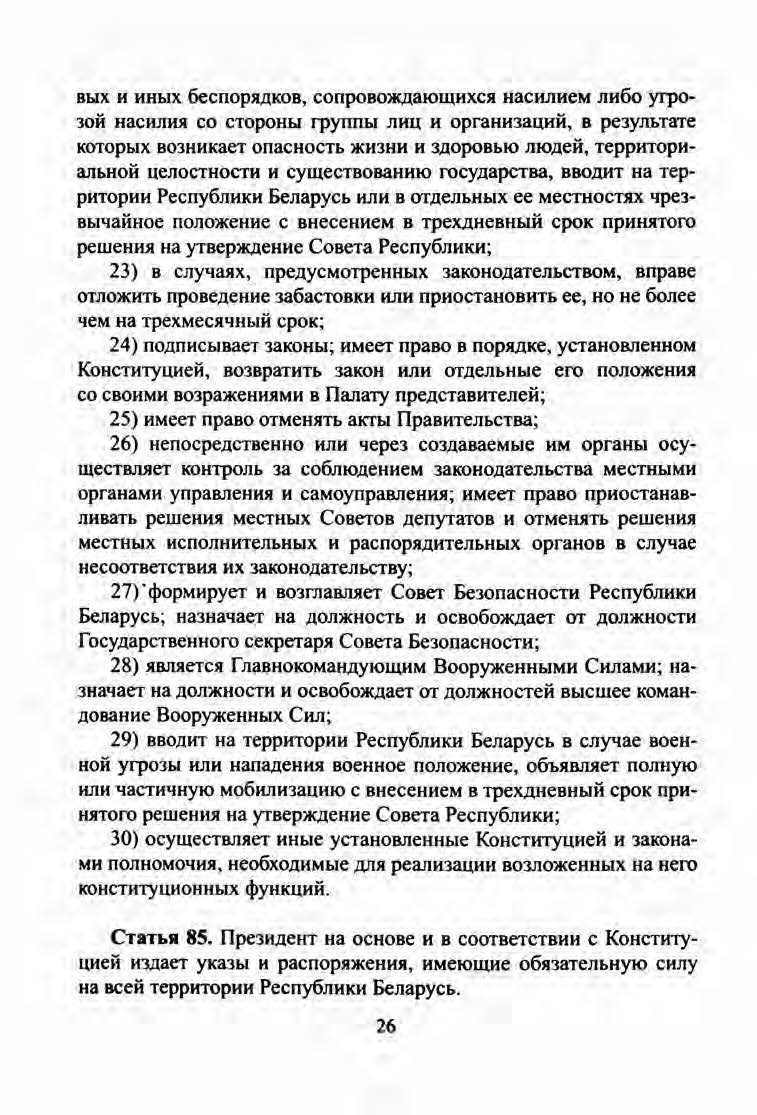 вых и иных беспорядков, сопровождающихся насилием либо угрозой насилия со стороны группы лиц и организаций, в результате которых возникает опасность жизни и здоровью людей, территориальной целостности и существованию государства, вводит на территории Республики Беларусь или в отдельных ее местностях чрезвычайное положение с внесением в трехдневный срок принятого решения на утверждение Совета Республики;

23) в случаях, предусмотренных законодательством, вправе отложить проведение забастовки или приостановить ее, но не более чем на трехмесячный срок;

24) подписывает законы; имеет право в порядке, установленном Конституцией, возвратить закон или отдельные его положения со своими возражениями в Палату представителей;

25) имеет право отменять акты Правительства;

26) непосредственно или через создаваемые им органы осуществляет контроль за соблюдением законодательства местными органами управления и самоуправления; имеет право приостанавливать решения местных Советов депутатов и отменять решения местных исполнительных и распорядительных органов в случае несоответствия их законодательству;

27) формирует и возглавляет Совет Безопасности Республики Беларусь; назначает на должность и освобождает от должности Государственного секретаря Совета Безопасности;

28) является Главнокомандующим Вооруженными Силами; назначает на должности и освобождает от должностей высшее командование Вооруженных Сил;

29) вводит на территории Республики Беларусь в случае военной угрозы или нападения военное положение, объявляет полную или частичную мобилизацию с внесением в трехдневный срок принятого решения на утверждение Совета Республики;

30) осуществляет иные установленные Конституцией и законами полномочия, необходимые для реализации возложенных на него конституционных функций.

Статья 85. Президент на основе и в соответствии с Конституцией издает указы и распоряжения, имеющие обязательную силу на всей территории Республики Беларусь.

26